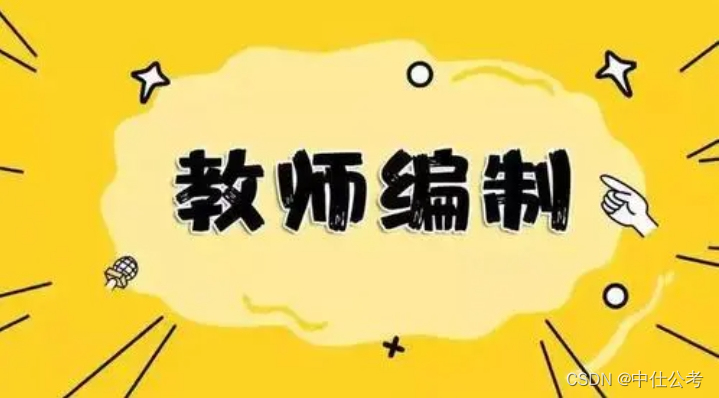 教师编制

CSDN @中仕公考